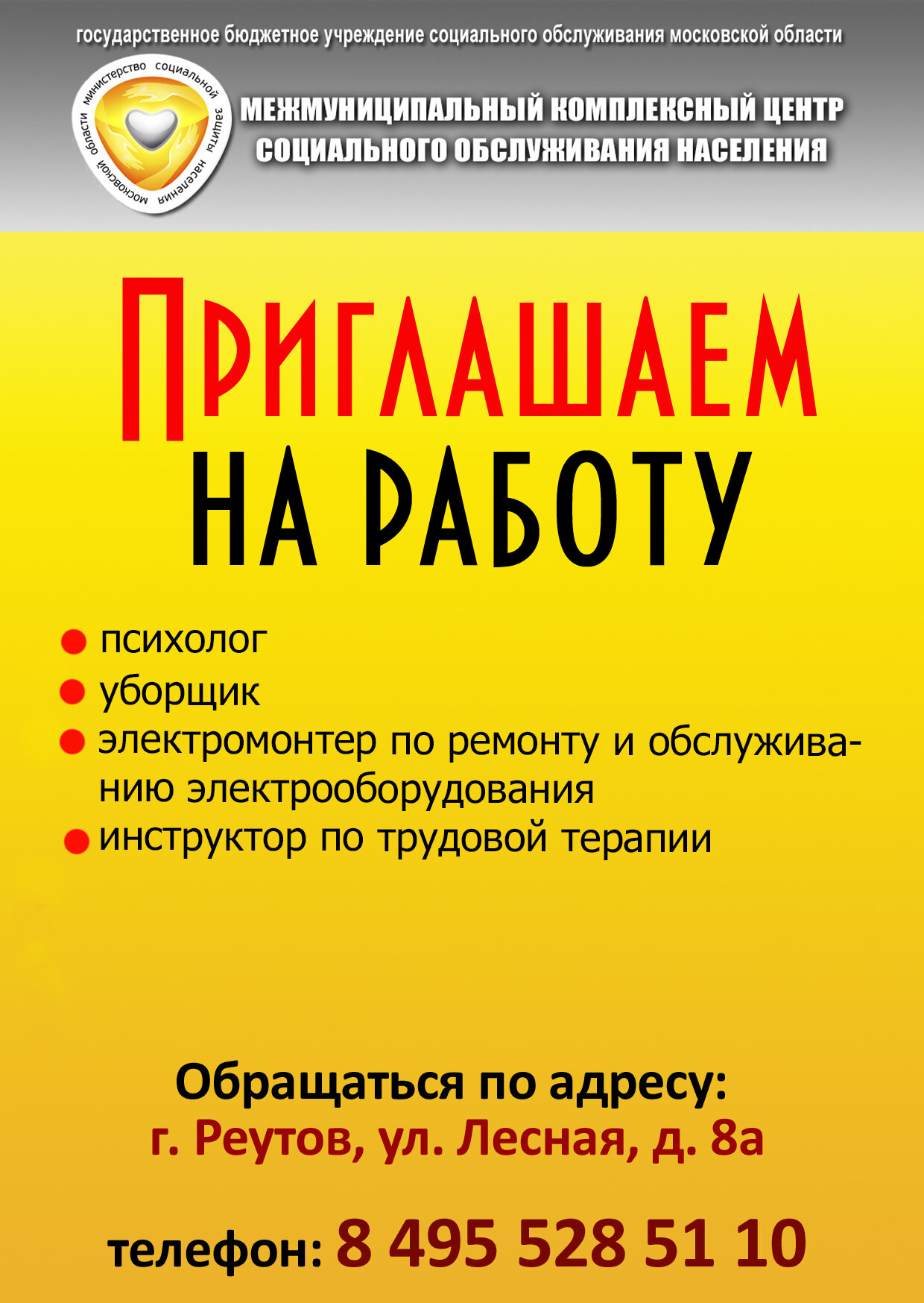 государственное бюджетное учреждение социального обслуживания московской области

министерство социальной защиты населения московской области

МЕЖМУНИЦИПАЛЬНЫЙ КОМПЛЕКСНЫЙ ЦЕНТР СОЦИАЛЬНОГО ОБСЛУЖИВАНИЯ НАСЕЛЕНИЯ

ПРИГЛАШАЕМ НА РАБОТУ

психолог
уборщик
электромонтер по ремонту и обслуживанию электрооборудования
инструктор по трудовой терапии

Обращаться по адресу:
г. Реутов, ул. Лесная, д. 8а

телефон: 8 495 528 51 10